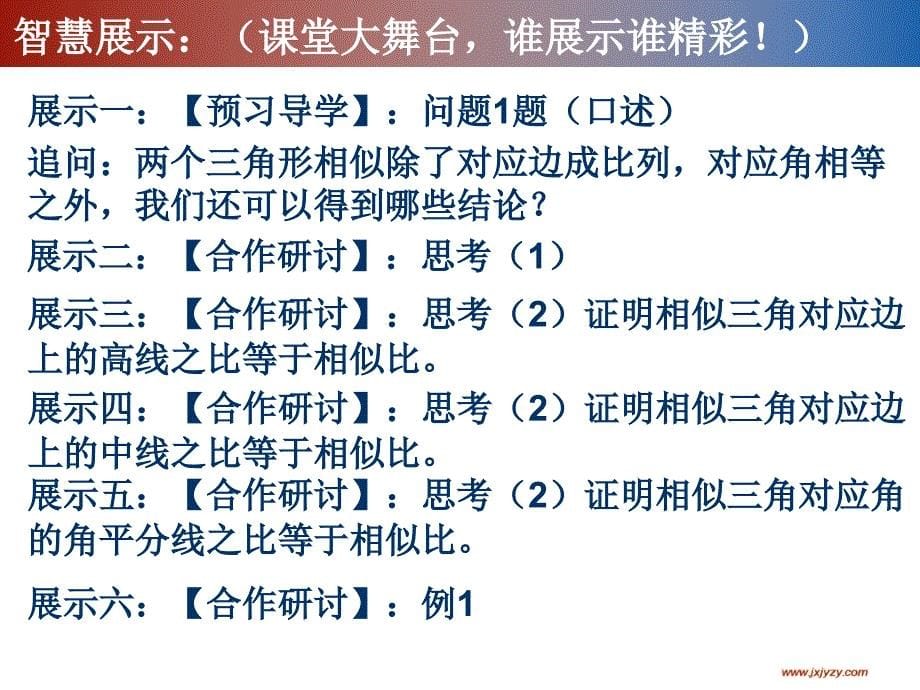 智慧展示：（课堂大舞台，谁展示谁精彩！）

展示一：【预习导学】：问题1题（口述）

追问：两个三角形相似除了对应边成比列，对应角相等之外，我们还可以得到哪些结论？

展示二：【合作研讨】：思考（1）

展示三：【合作研讨】：思考（2）证明相似三角对应边上的高线之比等于相似比。

展示四：【合作研讨】：思考（2）证明相似三角对应边上的中线之比等于相似比。

展示五：【合作研讨】：思考（2）证明相似三角对应角的角平分线之比等于相似比。

展示六：【合作研讨】：例1

www.jxjyzy.com